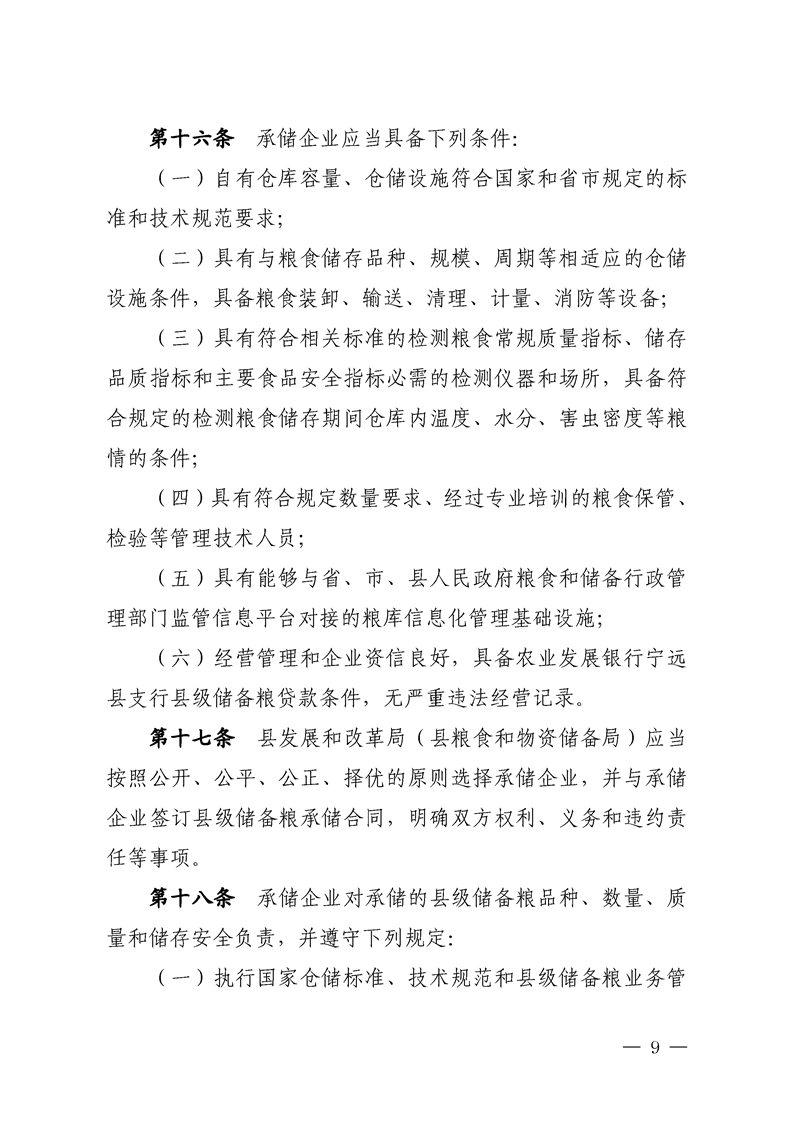 第十六条 承储企业应当具备下列条件:

（一）自有仓库容量、仓储设施符合国家和省市规定的标准和技术规范要求;

（二）具有与粮食储存品种、规模、周期等相适应的仓储设施条件，具备粮食装卸、输送、清理、计量、消防等设备;

（三）具有符合相关标准的检测粮食常规质量指标、储存品质指标和主要食品安全指标必需的检测仪器和场所，具备符合规定的检测粮食储存期间仓库内温度、水分、害虫密度等粮情的条件;

（四）具有符合规定数量要求、经过专业培训的粮食保管、检验等管理技术人员;

（五）具有能够与省、市、县人民政府粮食和储备行政管理部门监管信息平台对接的粮库信息化管理基础设施;

（六）经营管理和企业资信良好，具备农业发展银行宁远县支行县级储备粮贷款条件，无严重违法经营记录。

第十七条 县发展和改革局（县粮食和物资储备局）应当按照公开、公平、公正、择优的原则选择承储企业，并与承储企业签订县级储备粮承储合同，明确双方权利、义务和违约责任等事项。

第十八条 承储企业对承储的县级储备粮品种、数量、质量和储存安全负责，并遵守下列规定:

（一）执行国家仓储标准、技术规范和县级储备粮业务管

— 9 —